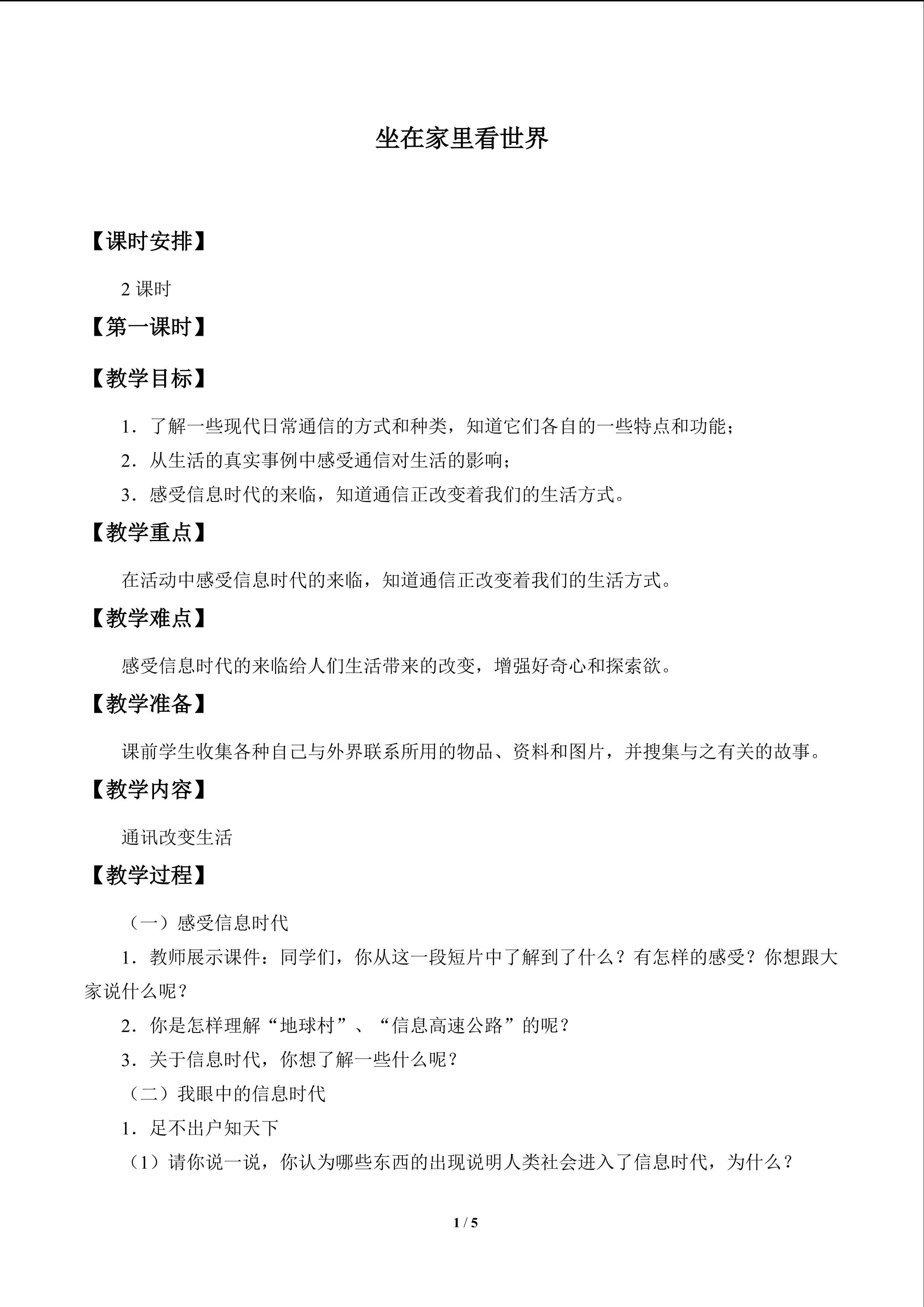 坐在家里看世界

【课时安排】

2课时

【第一课时】

【教学目标】

1．了解一些现代日常通信的方式和种类，知道它们各自的一些特点和功能；

2．从生活的真实事例中感受通信对生活的影响；

3．感受信息时代的来临，知道通信正改变着我们的生活方式。

【教学重点】

在活动中感受信息时代的来临，知道通信正改变着我们的生活方式。

【教学难点】

感受信息时代的来临给人们生活带来的改变，增强好奇心和探索欲。

【教学准备】

课前学生收集各种自己与外界联系所用的物品、资料和图片，并搜集与之有关的故事。

【教学内容】

通讯改变生活

【教学过程】

（一）感受信息时代

1．教师展示课件：同学们，你从这一段短片中了解到了什么？有怎样的感受？你想跟大家说什么呢？

2．你是怎样理解“地球村”、“信息高速公路”的呢？

3．关于信息时代，你想了解一些什么呢？

（二）我眼中的信息时代

1．足不出户知天下

（1）请你说一说，你认为哪些东西的出现说明人类社会进入了信息时代，为什么？

1 / 5